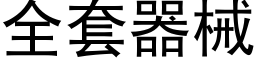 全套器械